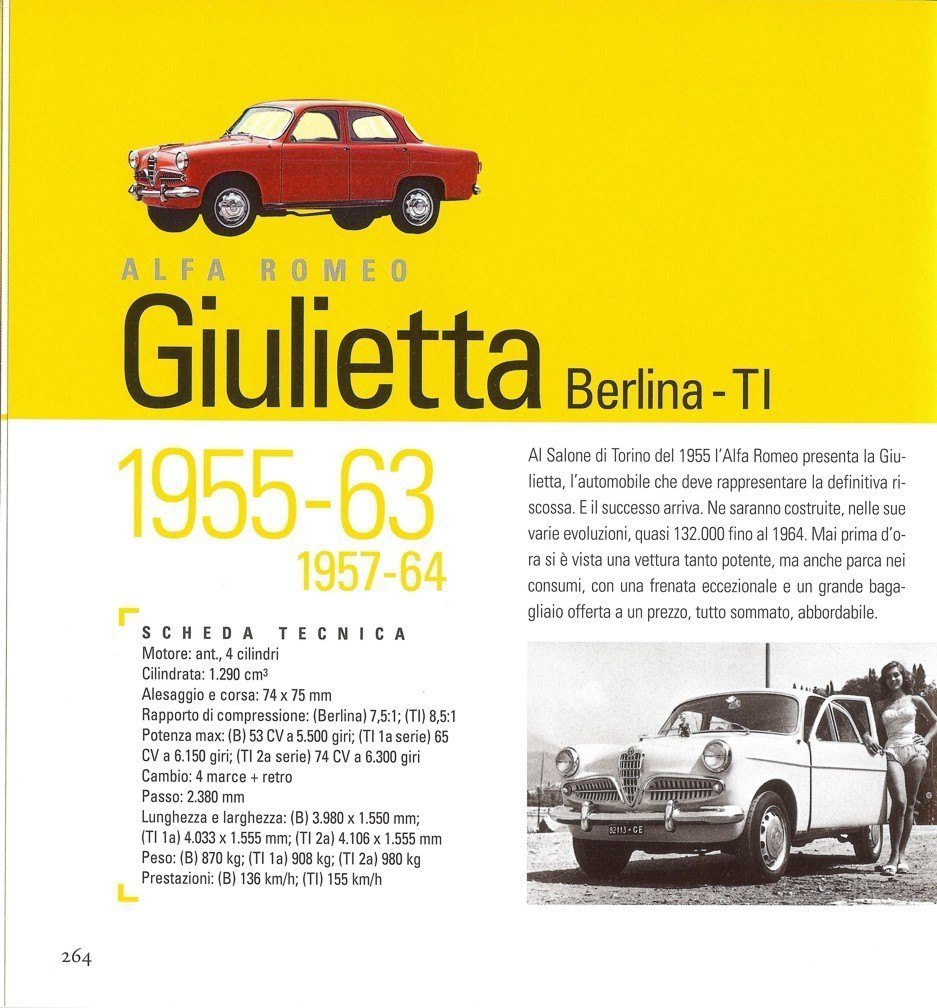 ALFA ROMEO

Giulietta Berlina - TI

1955-63

1957-64

SCHEDA TECNICA
Motore: ant., 4 cilindri
Cilindrata: 1.290 cm³
Alesaggio e corsa: 74 x 75 mm
Rapporto di compressione: (Berlina) 7,5:1; (TI) 8,5:1
Potenza max: (B) 53 CV a 5.500 giri; (TI 1a serie) 65 CV a 6.150 giri; (TI 2a serie) 74 CV a 6.300 giri
Cambio: 4 marce + retro
Passo: 2.380 mm
Lunghezza e larghezza: (B) 3.980 x 1.550 mm; (TI 1a) 4.033 x 1.555 mm; (TI 2a) 4.106 x 1.555 mm
Peso: (B) 870 kg; (TI 1a) 908 kg; (TI 2a) 980 kg
Prestazioni: (B) 136 km/h; (TI) 155 km/h

Al Salone di Torino del 1955 l'Alfa Romeo presenta la Giulietta, l'automobile che deve rappresentare la definitiva riscossa. E il successo arriva. Ne saranno costruite, nelle sue varie evoluzioni, quasi 132.000 fino al 1964. Mai prima d'ora si è vista una vettura tanto potente, ma anche parca nei consumi, con una frenata eccezionale e un grande bagagliaio offerta a un prezzo, tutto sommato, abbordabile.

82113 • GE

264